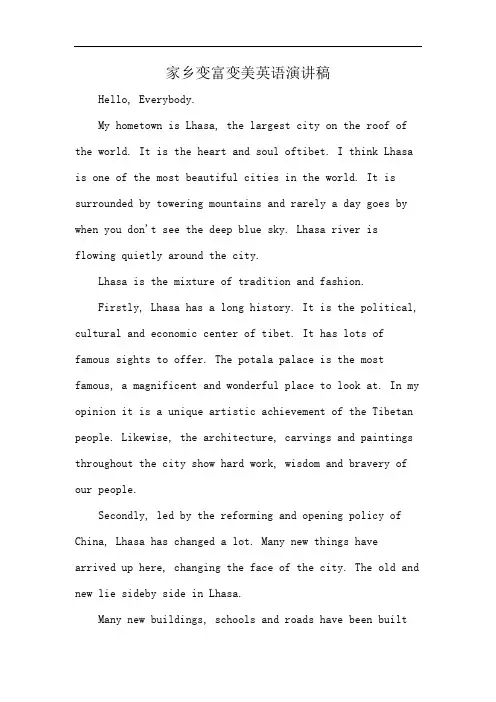 家乡变富变美英语演讲稿

Hello, Everybody.

My hometown is Lhasa, the largest city on the roof of the world. It is the heart and soul oftibet. I think Lhasa is one of the most beautiful cities in the world. It is surrounded by towering mountains and rarely a day goes by when you don't see the deep blue sky. Lhasa river is flowing quietly around the city.

Lhasa is the mixture of tradition and fashion.

Firstly, Lhasa has a long history. It is the political, cultural and economic center of tibet. It has lots of famous sights to offer. The potala palace is the most famous, a magnificent and wonderful place to look at. In my opinion it is a unique artistic achievement of the Tibetan people. Likewise, the architecture, carvings and paintings throughout the city show hard work, wisdom and bravery of our people.

Secondly, led by the reforming and opening policy of China, Lhasa has changed a lot. Many new things have arrived up here, changing the face of the city. The old and new lie sideby side in Lhasa.

Many new buildings, schools and roads have been built